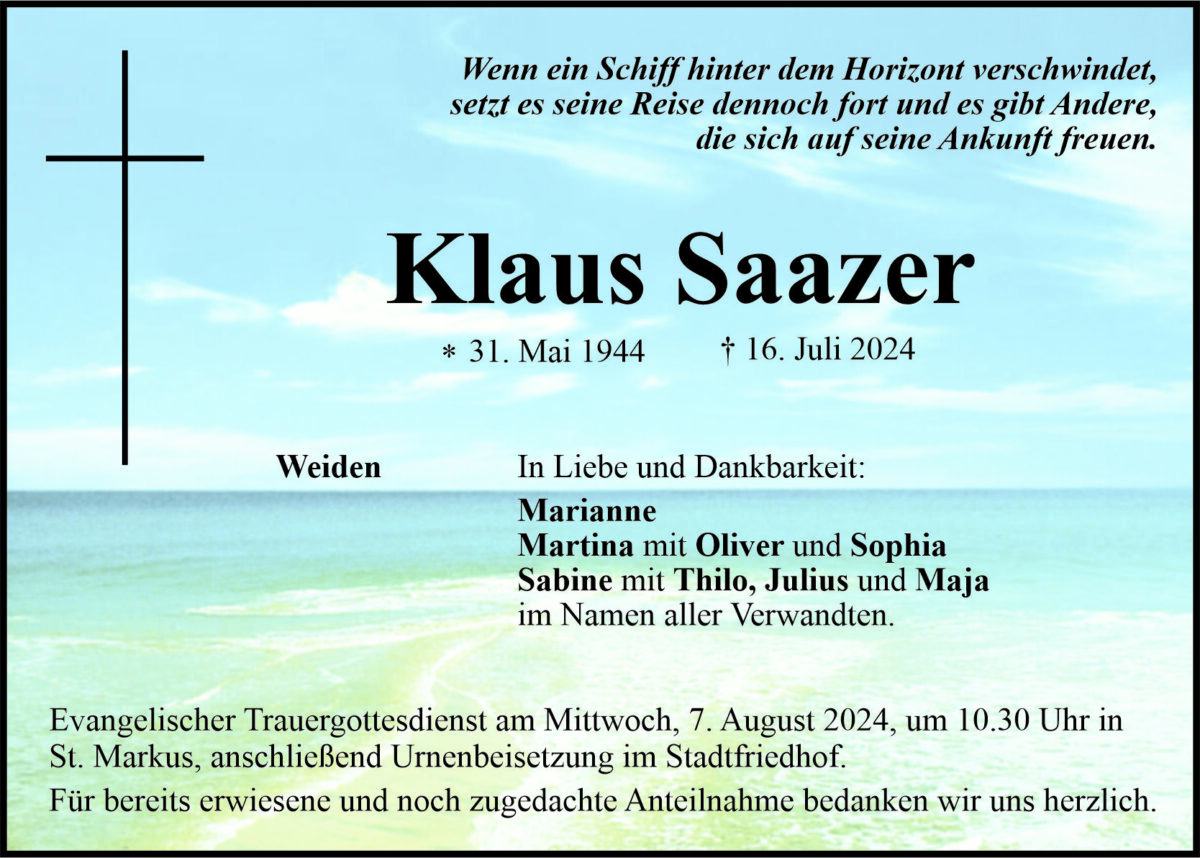 Wenn ein Schiff hinter dem Horizont verschwindet,
setzt es seine Reise dennoch fort und es gibt Andere,
die sich auf seine Ankunft freuen.

Klaus Saazer

* 31. Mai 1944 † 16. Juli 2024

Weiden

In Liebe und Dankbarkeit:

Marianne
Martina mit Oliver und Sophia
Sabine mit Thilo, Julius und Maja
im Namen aller Verwandten.

Evangelischer Trauergottesdienst am Mittwoch, 7. August 2024, um 10.30 Uhr in St. Markus, anschließend Urnenbeisetzung im Stadtfriedhof.

Für bereits erwiesene und noch zugedachte Anteilnahme bedanken wir uns herzlich.